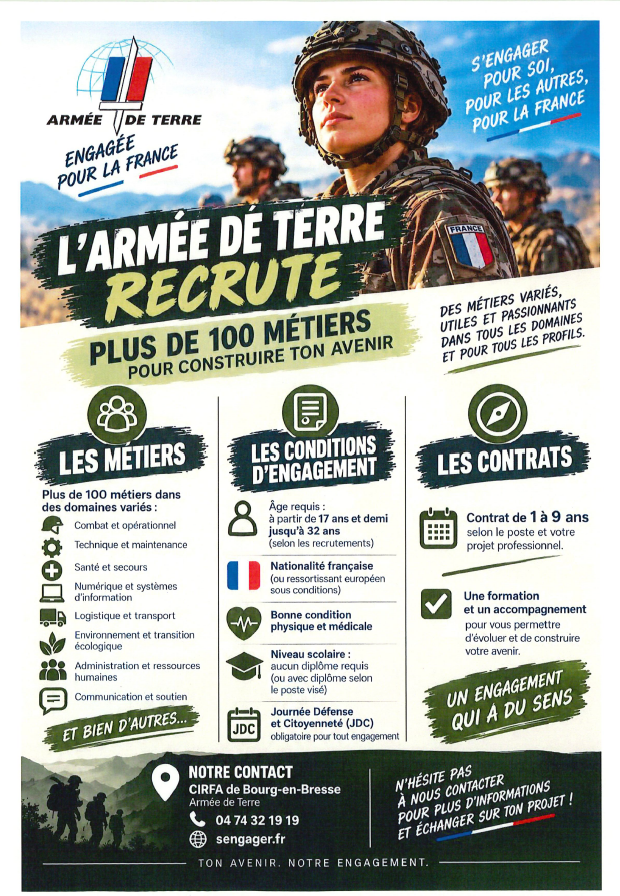 ARMÉE DE TERRE

ENGAGÉE POUR LA FRANCE

S'ENGAGER POUR SOI, POUR LES AUTRES, POUR LA FRANCE

FRANCE

L'ARMÉE DE TERRE RECRUTE

PLUS DE 100 MÉTIERS POUR CONSTRUIRE TON AVENIR

DES MÉTIERS VARIÉS, UTILES ET PASSIONNANTS DANS TOUS LES DOMAINES ET POUR TOUS LES PROFILS.

LES MÉTIERS

Plus de 100 métiers dans des domaines variés :

Combat et opérationnel

Technique et maintenance

Santé et secours

Numérique et systèmes d'information

Logistique et transport

Environnement et transition écologique

Administration et ressources humaines

Communication et soutien

ET BIEN D'AUTRES...

LES CONDITIONS D'ENGAGEMENT

Âge requis : à partir de 17 ans et demi jusqu'à 32 ans (selon les recrutements)

Nationalité française (ou ressortissant européen sous conditions)

Bonne condition physique et médicale

Niveau scolaire : aucun diplôme requis (ou avec diplôme selon le poste visé)

JDC

Journée Défense et Citoyenneté (JDC) obligatoire pour tout engagement

LES CONTRATS

Contrat de 1 à 9 ans selon le poste et votre projet professionnel.

Une formation et un accompagnement pour vous permettre d'évoluer et de construire votre avenir.

UN ENGAGEMENT QUI A DU SENS

NOTRE CONTACT
CIRFA de Bourg-en-Bresse
Armée de Terre
04 74 32 19 19
sengager.fr

N'HÉSITE PAS À NOUS CONTACTER POUR PLUS D'INFORMATIONS ET ÉCHANGER SUR TON PROJET !

TON AVENIR. NOTRE ENGAGEMENT.